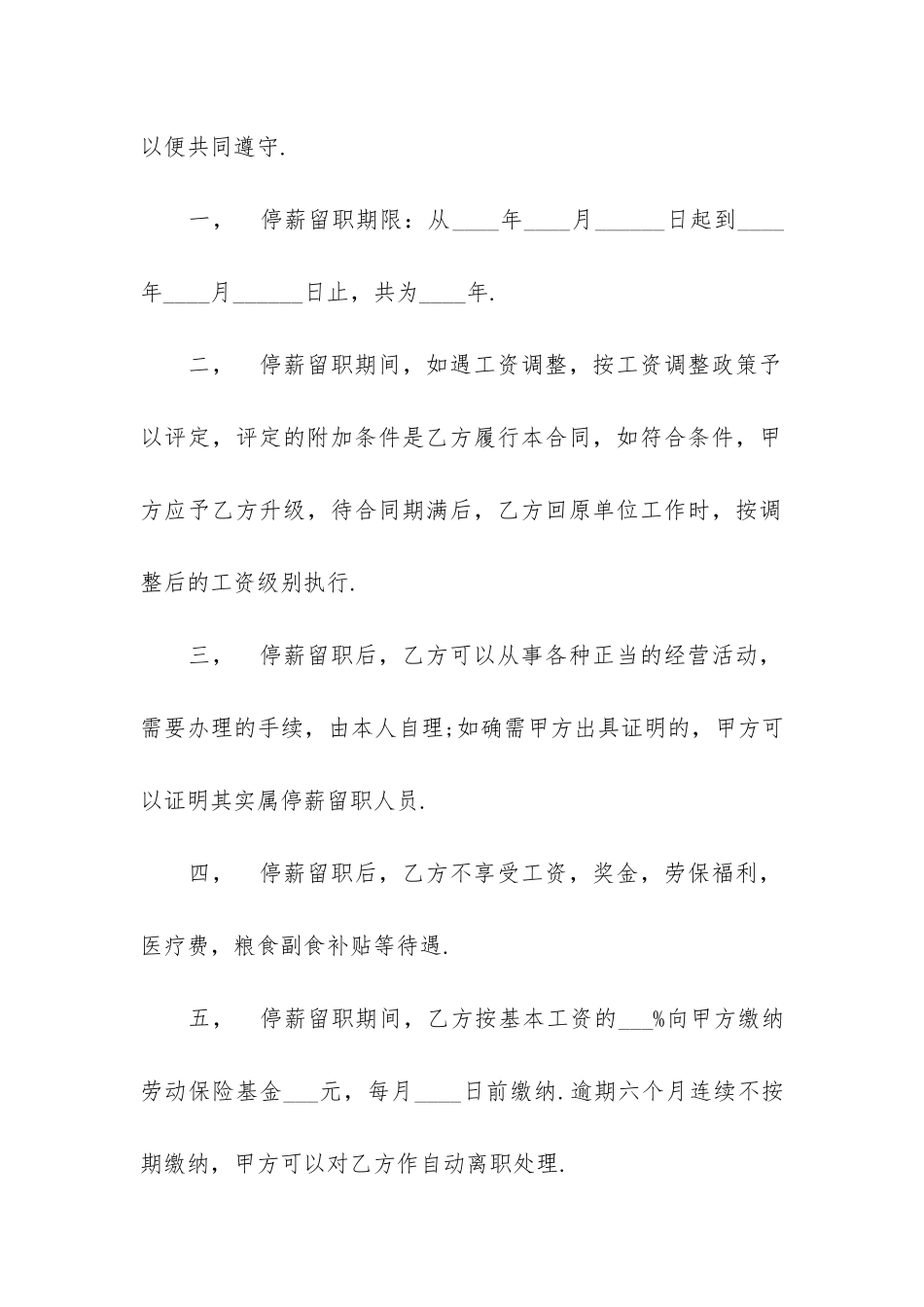 以便共同遵守.

一， 停薪留职期限：从____年____月______日起到____年____月______日止，共为____年.

二， 停薪留职期间，如遇工资调整，按工资调整政策予以评定，评定的附加条件是乙方履行本合同，如符合条件，甲方应予乙方升级，待合同期满后，乙方回原单位工作时，按调整后的工资级别执行.

三， 停薪留职后，乙方可以从事各种正当的经营活动，需要办理的手续，由本人自理;如确需甲方出具证明的，甲方可以证明其实属停薪留职人员.

四， 停薪留职后，乙方不享受工资，奖金，劳保福利，医疗费，粮食副食补贴等待遇.

五， 停薪留职期间，乙方按基本工资的___%向甲方缴纳劳动保险基金___元，每月____日前缴纳.逾期六个月连续不按期缴纳，甲方可以对乙方作自动离职处理.